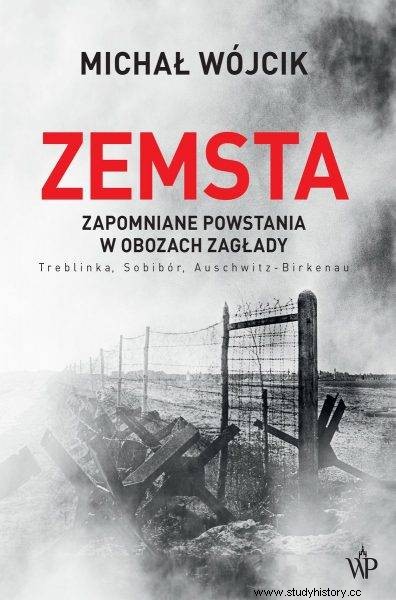 MICHAŁ WÓJCIK

ZEMSTA

ZAPOMNIANE POWSTANIA W OBOZACH ZAGŁADY

Treblinka, Sobibór, Auschwitz-Birkenau

WP

www.studyhistory.cc